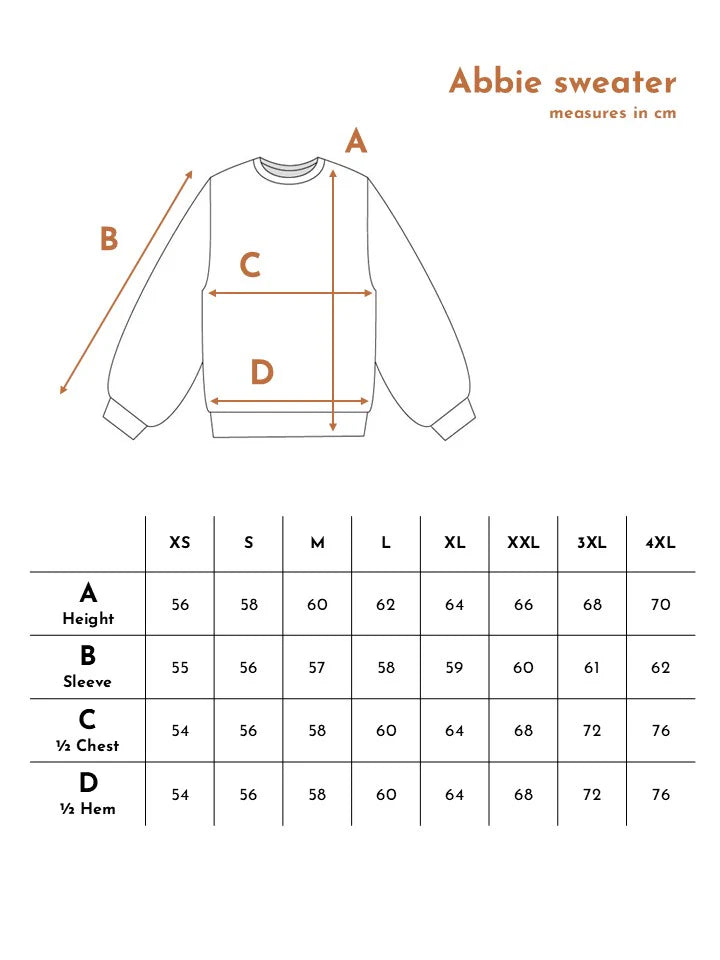 Abbie sweater
measures in cm

A

B

C

D

| | XS | S | M | L | XL | XXL | 3XL | 4XL |
|---|---|---|---|---|---|---|---|---|
| A Height | 56 | 58 | 60 | 62 | 64 | 66 | 68 | 70 |
| B Sleeve | 55 | 56 | 57 | 58 | 59 | 60 | 61 | 62 |
| C ½ Chest | 54 | 56 | 58 | 60 | 64 | 68 | 72 | 76 |
| D ½ Hem | 54 | 56 | 58 | 60 | 64 | 68 | 72 | 76 |